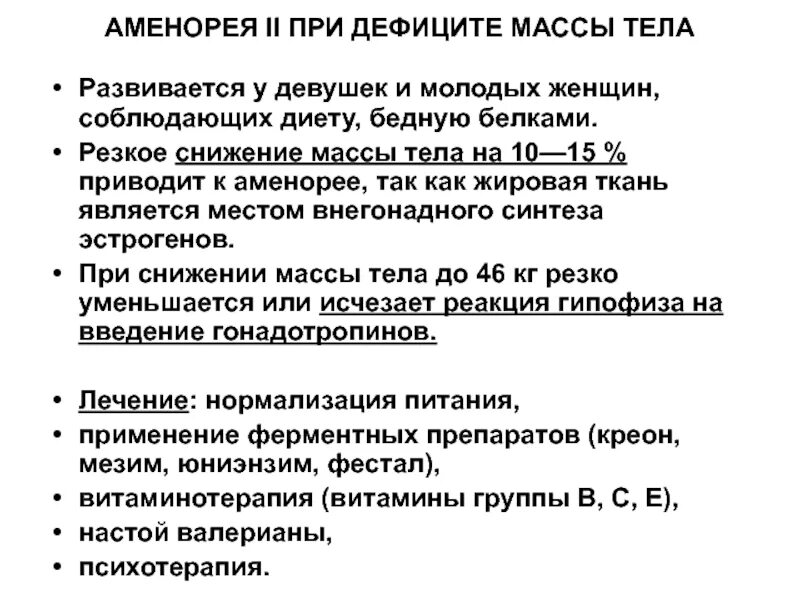 АМЕНОРЕЯ II ПРИ ДЕФИЦИТЕ МАССЫ ТЕЛА

• Развивается у девушек и молодых женщин, соблюдающих диету, бедную белками.
• Резкое снижение массы тела на 10—15 % приводит к аменорее, так как жировая ткань является местом внегонадного синтеза эстрогенов.
• При снижении массы тела до 46 кг резко уменьшается или исчезает реакция гипофиза на введение гонадотропинов.

• Лечение: нормализация питания,
• применение ферментных препаратов (креон, мезим, юниэнзим, фестал),
• витаминотерапия (витамины группы В, С, Е),
• настой валерианы,
• психотерапия.